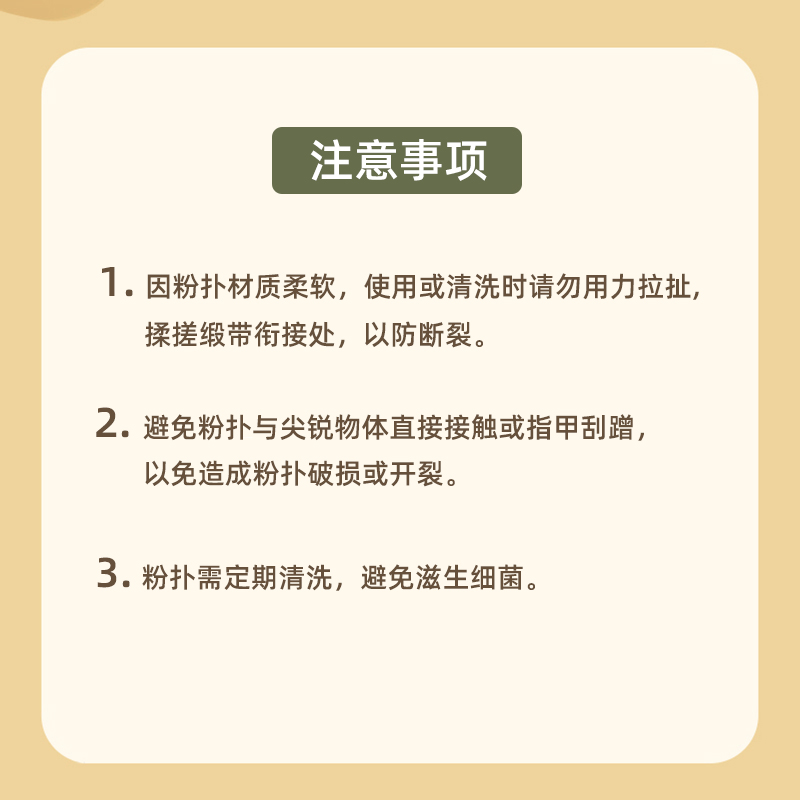 注意事项

1. 因粉扑材质柔软，使用或清洗时请勿用力拉扯，揉搓缎带衔接处，以防断裂。

2. 避免粉扑与尖锐物体直接接触或指甲刮蹭，以免造成粉扑破损或开裂。

3. 粉扑需定期清洗，避免滋生细菌。